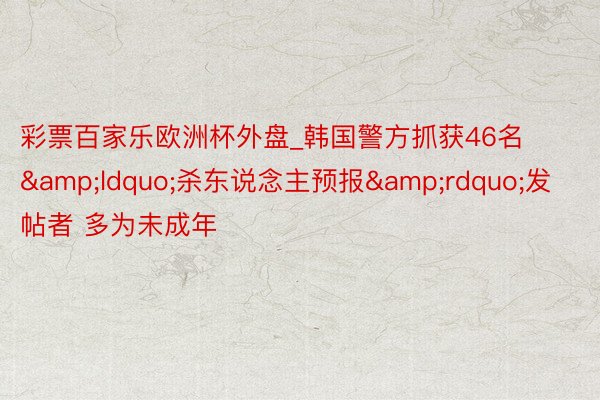 彩票百家乐欧洲杯外盘_韩国警方抓获46名&amp;ldquo;杀东说念主预报&amp;rdquo;发帖者 多为未成年